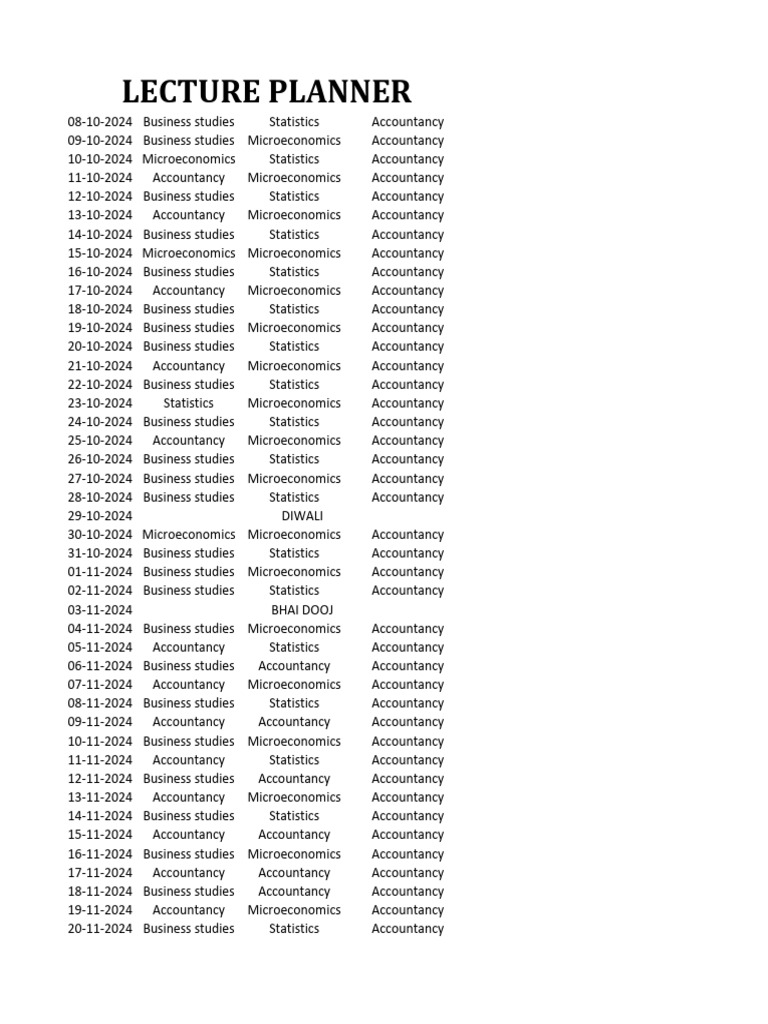 LECTURE PLANNER

| | | | |
|---|---|---|---|
| 08-10-2024 | Business studies | Statistics | Accountancy |
| 09-10-2024 | Business studies | Microeconomics | Accountancy |
| 10-10-2024 | Microeconomics | Statistics | Accountancy |
| 11-10-2024 | Accountancy | Microeconomics | Accountancy |
| 12-10-2024 | Business studies | Statistics | Accountancy |
| 13-10-2024 | Accountancy | Microeconomics | Accountancy |
| 14-10-2024 | Business studies | Statistics | Accountancy |
| 15-10-2024 | Microeconomics | Microeconomics | Accountancy |
| 16-10-2024 | Business studies | Statistics | Accountancy |
| 17-10-2024 | Accountancy | Microeconomics | Accountancy |
| 18-10-2024 | Business studies | Statistics | Accountancy |
| 19-10-2024 | Business studies | Microeconomics | Accountancy |
| 20-10-2024 | Business studies | Statistics | Accountancy |
| 21-10-2024 | Accountancy | Microeconomics | Accountancy |
| 22-10-2024 | Business studies | Statistics | Accountancy |
| 23-10-2024 | Statistics | Microeconomics | Accountancy |
| 24-10-2024 | Business studies | Statistics | Accountancy |
| 25-10-2024 | Accountancy | Microeconomics | Accountancy |
| 26-10-2024 | Business studies | Statistics | Accountancy |
| 27-10-2024 | Business studies | Microeconomics | Accountancy |
| 28-10-2024 | Business studies | Statistics | Accountancy |
| 29-10-2024 | | DIWALI | |
| 30-10-2024 | Microeconomics | Microeconomics | Accountancy |
| 31-10-2024 | Business studies | Statistics | Accountancy |
| 01-11-2024 | Business studies | Microeconomics | Accountancy |
| 02-11-2024 | Business studies | Statistics | Accountancy |
| 03-11-2024 | | BHAI DOOJ | |
| 04-11-2024 | Business studies | Microeconomics | Accountancy |
| 05-11-2024 | Accountancy | Statistics | Accountancy |
| 06-11-2024 | Business studies | Accountancy | Accountancy |
| 07-11-2024 | Accountancy | Microeconomics | Accountancy |
| 08-11-2024 | Business studies | Statistics | Accountancy |
| 09-11-2024 | Accountancy | Accountancy | Accountancy |
| 10-11-2024 | Business studies | Microeconomics | Accountancy |
| 11-11-2024 | Accountancy | Statistics | Accountancy |
| 12-11-2024 | Business studies | Accountancy | Accountancy |
| 13-11-2024 | Accountancy | Microeconomics | Accountancy |
| 14-11-2024 | Business studies | Statistics | Accountancy |
| 15-11-2024 | Accountancy | Accountancy | Accountancy |
| 16-11-2024 | Business studies | Microeconomics | Accountancy |
| 17-11-2024 | Accountancy | Accountancy | Accountancy |
| 18-11-2024 | Business studies | Accountancy | Accountancy |
| 19-11-2024 | Accountancy | Microeconomics | Accountancy |
| 20-11-2024 | Business studies | Statistics | Accountancy |